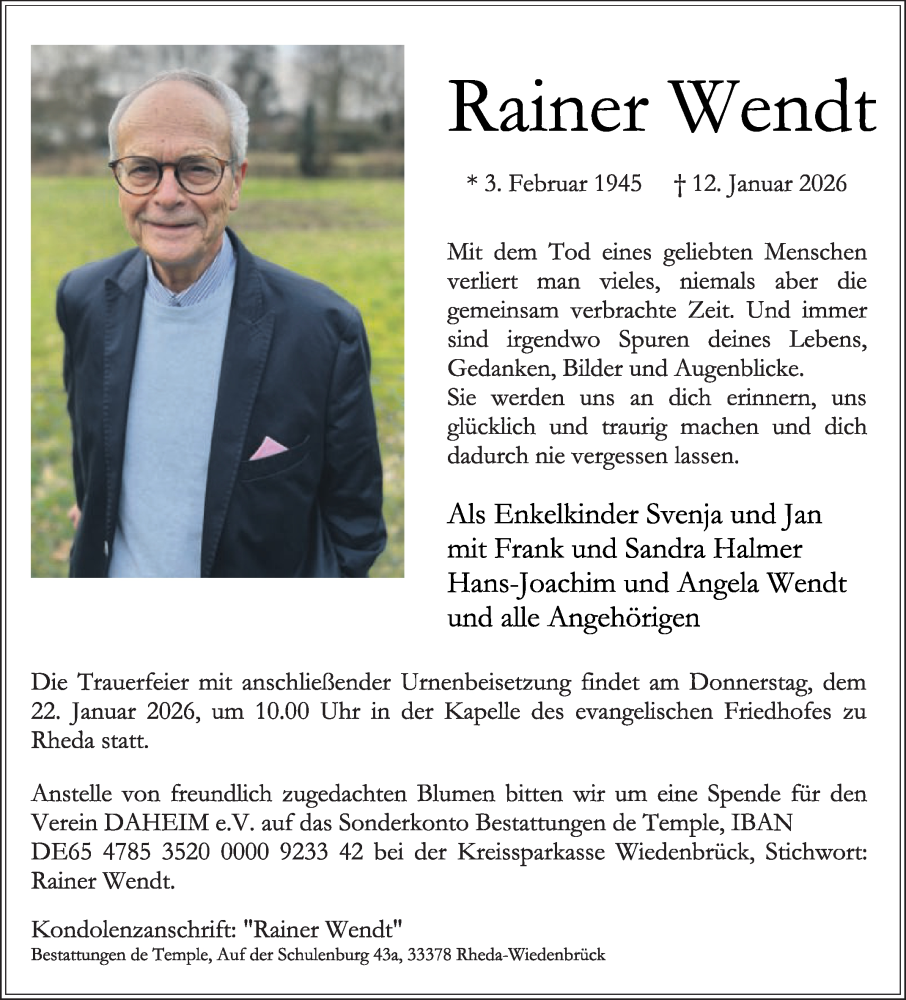 Rainer Wendt

* 3. Februar 1945 † 12. Januar 2026

Mit dem Tod eines geliebten Menschen verliert man vieles, niemals aber die gemeinsam verbrachte Zeit. Und immer sind irgendwo Spuren deines Lebens, Gedanken, Bilder und Augenblicke.
Sie werden uns an dich erinnern, uns glücklich und traurig machen und dich dadurch nie vergessen lassen.

Als Enkelkinder Svenja und Jan
mit Frank und Sandra Halmer
Hans-Joachim und Angela Wendt
und alle Angehörigen

Die Trauerfeier mit anschließender Urnenbeisetzung findet am Donnerstag, dem 22. Januar 2026, um 10.00 Uhr in der Kapelle des evangelischen Friedhofes zu Rheda statt.

Anstelle von freundlich zugedachten Blumen bitten wir um eine Spende für den Verein DAHEIM e.V. auf das Sonderkonto Bestattungen de Temple, IBAN DE65 4785 3520 0000 9233 42 bei der Kreissparkasse Wiedenbrück, Stichwort: Rainer Wendt.

Kondolenzanschrift: "Rainer Wendt"
Bestattungen de Temple, Auf der Schulenburg 43a, 33378 Rheda-Wiedenbrück